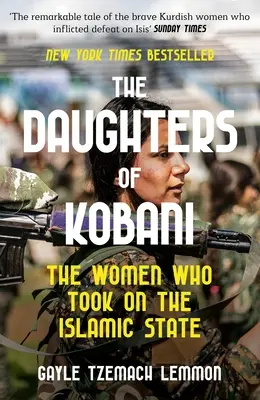 'The remarkable tale of the brave Kurdish women who inflicted defeat on Isis' SUNDAY TIMES

NEW YORK TIMES BESTSELLER

THE DAUGHTERS OF KOBANI

THE WOMEN WHO TOOK ON THE ISLAMIC STATE

GAYLE TZEMACH LEMMON